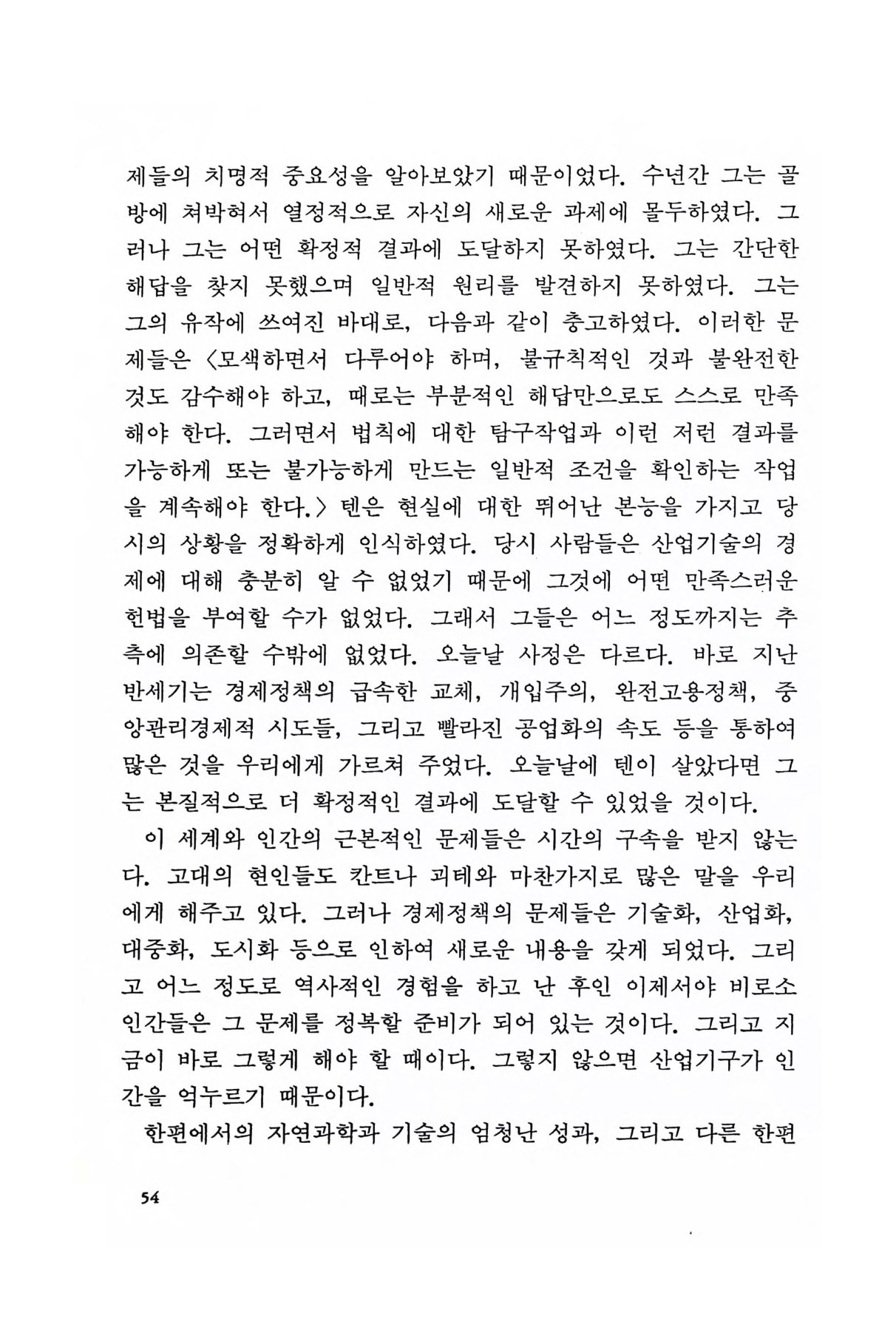 제들의 치명적 중요성을 알아보았기 때문이었다. 수년간 그는 골방에 쳐박혀서 열정적으로 자신의 새로운 과제에 몰두하였다. 그러나 그는 어떤 확정적 결과에 도달하지 못하였다. 그는 간단한 해답을 찾지 못했으며 일반적 원리를 발견하지 못하였다. 그는 그의 유작에 쓰여진 바대로, 다음과 같이 충고하였다. 이러한 문제들은 〈모색하면서 다루어야 하며, 불규칙적인 것과 불완전한 것도 감수해야 하고, 때로는 부분적인 해답만으로도 스스로 만족해야 한다. 그러면서 법칙에 대한 탐구작업과 이런 저런 결과를 가능하게 또는 불가능하게 만드는 일반적 조건을 확인하는 작업을 계속해야 한다.〉 텐은 현실에 대한 뛰어난 본능을 가지고 당시의 상황을 정확하게 인식하였다. 당시 사람들은 산업기술의 경제에 대해 충분히 알 수 없었기 때문에 그것에 어떤 만족스러운 헌법을 부여할 수가 없었다. 그래서 그들은 어느 정도까지는 추측에 의존할 수밖에 없었다. 오늘날 사정은 다르다. 바로 지난 반세기는 경제정책의 급속한 교체, 개입주의, 완전고용정책, 중앙관리경제적 시도들, 그리고 빨라진 공업화의 속도 등을 통하여 많은 것을 우리에게 가르쳐 주었다. 오늘날에 텐이 살았다면 그는 본질적으로 더 확정적인 결과에 도달할 수 있었을 것이다.

이 세계와 인간의 근본적인 문제들은 시간의 구속을 받지 않는다. 고대의 현인들도 칸트나 괴테와 마찬가지로 많은 말을 우리에게 해주고 있다. 그러나 경제정책의 문제들은 기술화, 산업화, 대중화, 도시화 등으로 인하여 새로운 내용을 갖게 되었다. 그리고 어느 정도로 역사적인 경험을 하고 난 후인 이제서야 비로소 인간들은 그 문제를 정복할 준비가 되어 있는 것이다. 그리고 지금이 바로 그렇게 해야 할 때이다. 그렇지 않으면 산업기구가 인간을 억누르기 때문이다.

한편에서의 자연과학과 기술의 엄청난 성과, 그리고 다른 한편

54